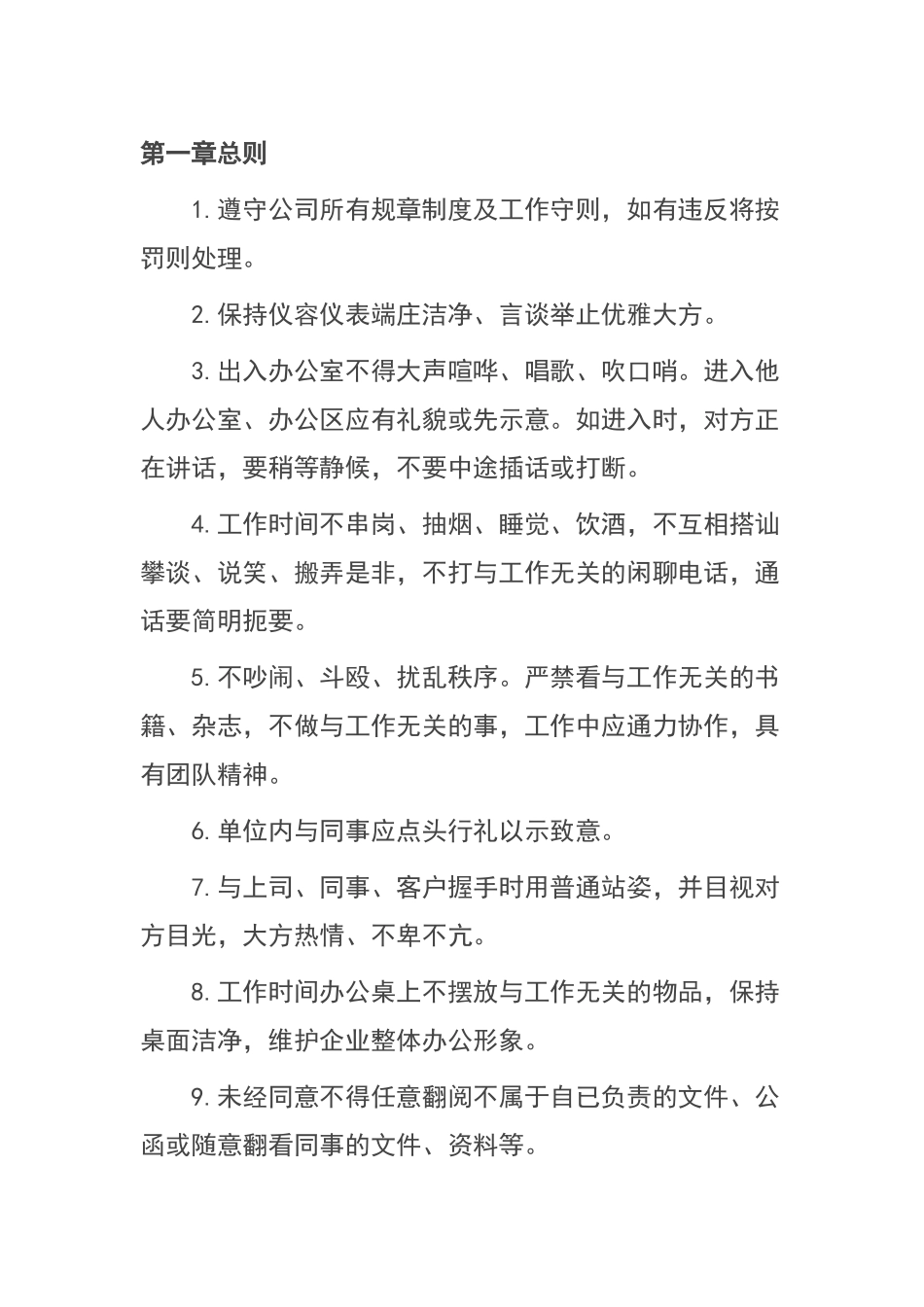 第一章总则

1. 遵守公司所有规章制度及工作守则，如有违反将按罚则处理。

2. 保持仪容仪表端庄洁净、言谈举止优雅大方。

3. 出入办公室不得大声喧哗、唱歌、吹口哨。进入他人办公室、办公区应有礼貌或先示意。如进入时，对方正在讲话，要稍等静候，不要中途插话或打断。

4. 工作时间不串岗、抽烟、睡觉、饮酒，不互相搭讪攀谈、说笑、搬弄是非，不打与工作无关的闲聊电话，通话要简明扼要。

5. 不吵闹、斗殴、扰乱秩序。严禁看与工作无关的书籍、杂志，不做与工作无关的事，工作中应通力协作，具有团队精神。

6. 单位内与同事应点头行礼以示致意。

7. 与上司、同事、客户握手时用普通站姿，并目视对方目光，大方热情、不卑不亢。

8. 工作时间办公桌上不摆放与工作无关的物品，保持桌面洁净，维护企业整体办公形象。

9. 未经同意不得任意翻阅不属于自已负责的文件、公函或随意翻看同事的文件、资料等。